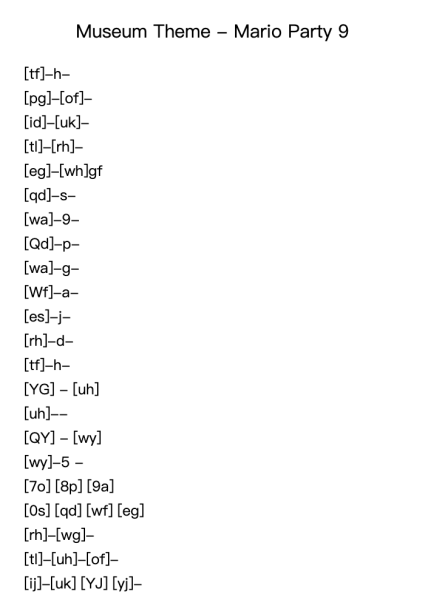 Museum Theme – Mario Party 9

[tf]–h–
[pg]–[of]–
[id]–[uk]–
[tl]–[rh]–
[eg]–[wh]gf
[qd]–s–
[wa]–9–
[Qd]–p–
[wa]–g–
[Wf]–a–
[es]–j–
[rh]–d–
[tf]–h–
[YG] – [uh]
[uh]––
[QY] – [wy]
[wy]–5 –
[7o] [8p] [9a]
[0s] [qd] [wf] [eg]
[rh]–[wg]–
[tl]–[uh]–[of]–
[ij]–[uk] [YJ] [yj]–